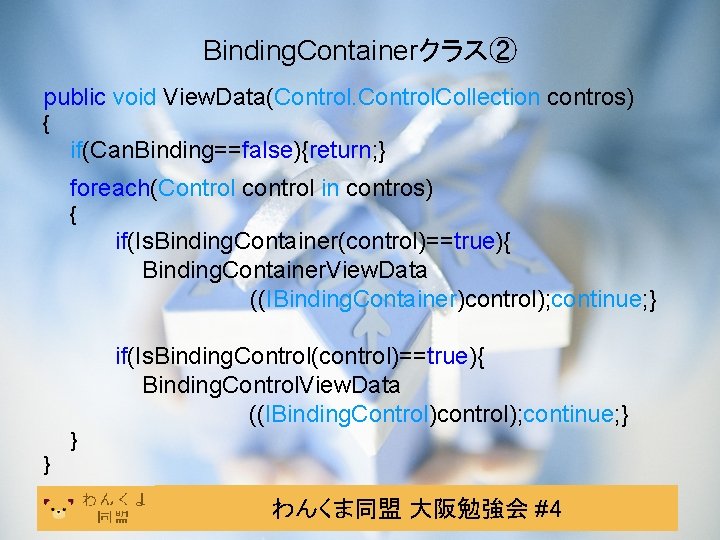 BindingContainerクラス②

public void ViewData(Control.ControlCollection contros)
{
if(CanBinding==false){return;}
foreach(Control control in contros)
{
if(IsBindingContainer(control)==true){
BindingContainerViewData
((IBindingContainer)control);continue;}

if(IsBindingControl(control)==true){
BindingControlViewData
((IBindingControl)control);continue;}
}
}

わんくま同盟

わんくま同盟 大阪勉強会 #4